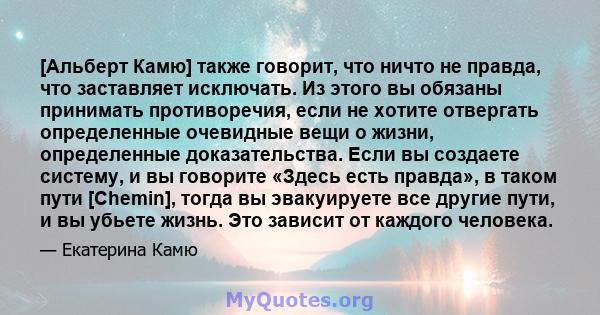 [Альберт Камю] также говорит, что ничто не правда, что заставляет исключать. Из этого вы обязаны принимать противоречия, если не хотите отвергать определенные очевидные вещи о жизни, определенные доказательства. Если вы создаете систему, и вы говорите «Здесь есть правда», в таком пути [Chemin], тогда вы эвакуируете все другие пути, и вы убьете жизнь. Это зависит от каждого человека.

— Екатерина Камю

MyQuotes.org